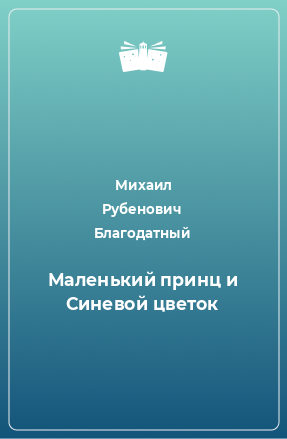 Михаил
Рубенович
Благодатный

Маленький принц и Синевой цветок